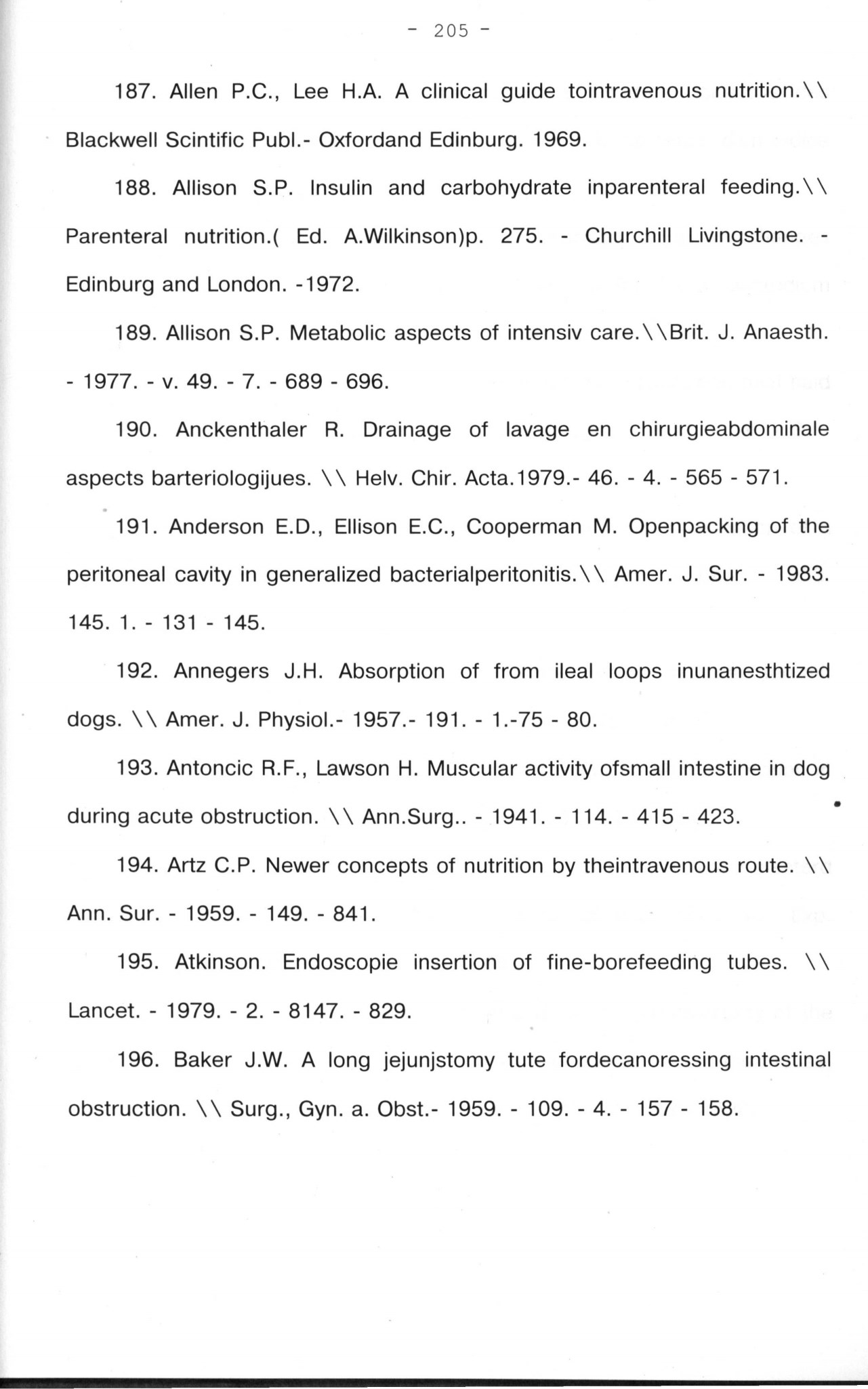 - 205 -

187. Allen P.C., Lee H.A. A clinical guide tointravenous nutrition.\\ Blackwell Scintific Publ.- Oxfordand Edinburg. 1969.

188. Allison S.P. Insulin and carbohydrate inparenteral feeding.\\ Parenteral nutrition.( Ed. A.Wilkinson)p. 275. - Churchill Livingstone. - Edinburg and London. -1972.

189. Allison S.P. Metabolic aspects of intensiv care.\\Brit. J. Anaesth. - 1977. - v. 49. - 7. - 689 - 696.

190. Anckenthaler R. Drainage of lavage en chirurgieabdominale aspects barteriologijues. \\ Helv. Chir. Acta.1979.- 46. - 4. - 565 - 571.

191. Anderson E.D., Ellison E.C., Cooperman M. Openpacking of the peritoneal cavity in generalized bacterialperitonitis.\\ Amer. J. Sur. - 1983. 145. 1. - 131 - 145.

192. Annegers J.H. Absorption of from ileal loops inunanesthtized dogs. \\ Amer. J. Physiol.- 1957.- 191. - 1.-75 - 80.

193. Antoncic R.F., Lawson H. Muscular activity ofsmall intestine in dog during acute obstruction. \\ Ann.Surg.. - 1941. - 114. - 415 - 423.

194. Artz C.P. Newer concepts of nutrition by theintravenous route. \\ Ann. Sur. - 1959. - 149. - 841.

195. Atkinson. Endoscopie insertion of fine-borefeeding tubes. \\ Lancet. - 1979. - 2. - 8147. - 829.

196. Baker J.W. A long jejunjstomy tute fordecanoressing intestinal obstruction. \\ Surg., Gyn. a. Obst.- 1959. - 109. - 4. - 157 - 158.